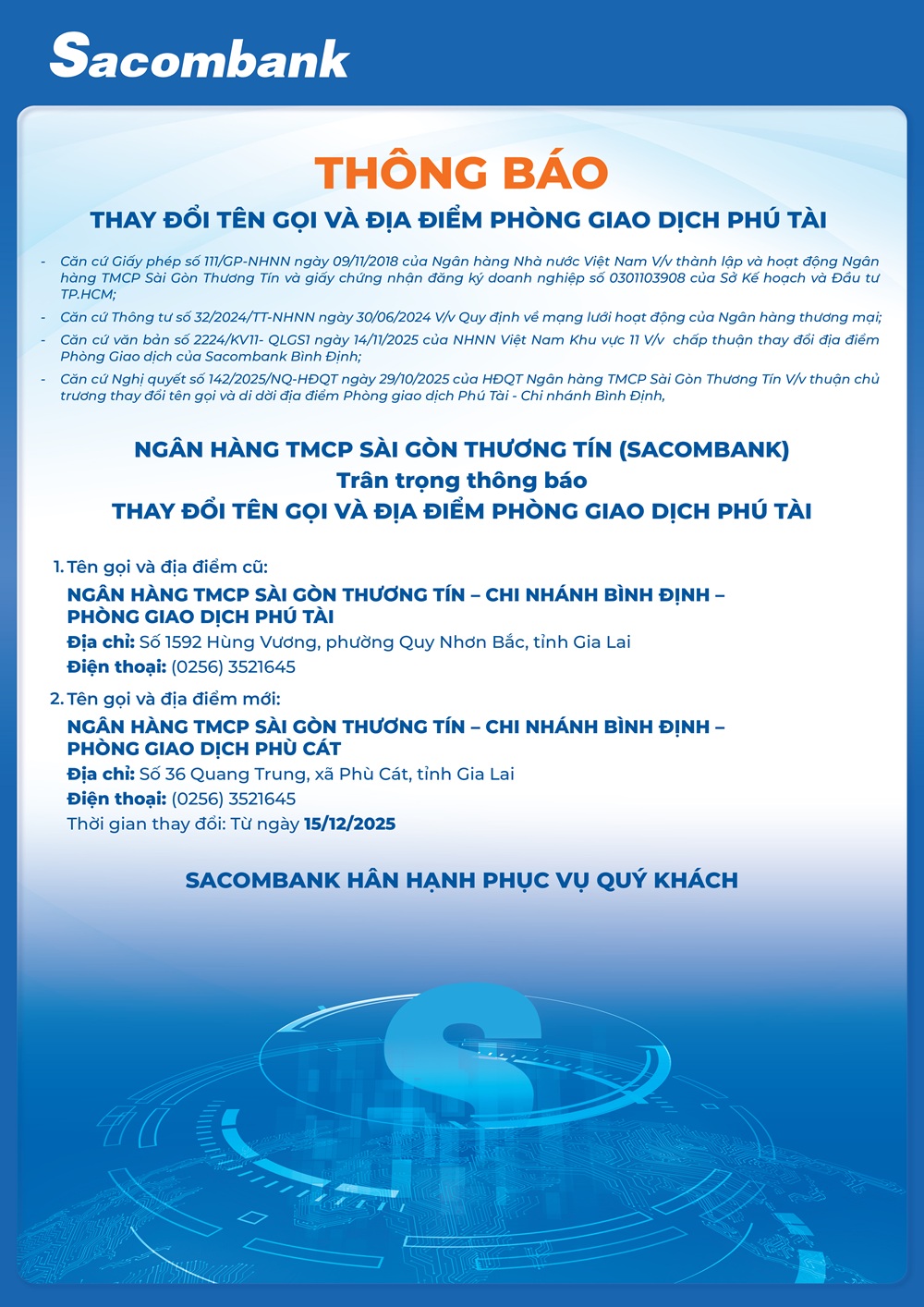 Sacombank

THÔNG BÁO

THAY ĐỔI TÊN GỌI VÀ ĐỊA ĐIỂM PHÒNG GIAO DỊCH PHÚ TÀI

- Căn cứ Giấy phép số 111/GP-NHNN ngày 09/11/2018 của Ngân hàng Nhà nước Việt Nam V/v thành lập và hoạt động Ngân hàng TMCP Sài Gòn Thương Tín và giấy chứng nhận đăng ký doanh nghiệp số 0301103908 của Sở Kế hoạch và Đầu tư TP.HCM;
- Căn cứ Thông tư số 32/2024/TT-NHNN ngày 30/06/2024 V/v Quy định về mạng lưới hoạt động của Ngân hàng thương mại;
- Căn cứ văn bản số 2224/KV11- QLGS1 ngày 14/11/2025 của NHNN Việt Nam Khu vực 11 V/v chấp thuận thay đổi địa điểm Phòng Giao dịch của Sacombank Bình Định;
- Căn cứ Nghị quyết số 142/2025/NQ-HĐQT ngày 29/10/2025 của HĐQT Ngân hàng TMCP Sài Gòn Thương Tín V/v thuận chủ trương thay đổi tên gọi và di dời địa điểm Phòng giao dịch Phú Tài - Chi nhánh Bình Định,

NGÂN HÀNG TMCP SÀI GÒN THƯƠNG TÍN (SACOMBANK)
Trân trọng thông báo
THAY ĐỔI TÊN GỌI VÀ ĐỊA ĐIỂM PHÒNG GIAO DỊCH PHÚ TÀI

1. Tên gọi và địa điểm cũ:
NGÂN HÀNG TMCP SÀI GÒN THƯƠNG TÍN – CHI NHÁNH BÌNH ĐỊNH – PHÒNG GIAO DỊCH PHÚ TÀI
Địa chỉ: Số 1592 Hùng Vương, phường Quy Nhơn Bắc, tỉnh Gia Lai
Điện thoại: (0256) 3521645

2. Tên gọi và địa điểm mới:
NGÂN HÀNG TMCP SÀI GÒN THƯƠNG TÍN – CHI NHÁNH BÌNH ĐỊNH – PHÒNG GIAO DỊCH PHÙ CÁT
Địa chỉ: Số 36 Quang Trung, xã Phù Cát, tỉnh Gia Lai
Điện thoại: (0256) 3521645
Thời gian thay đổi: Từ ngày 15/12/2025

SACOMBANK HÂN HẠNH PHỤC VỤ QUÝ KHÁCH